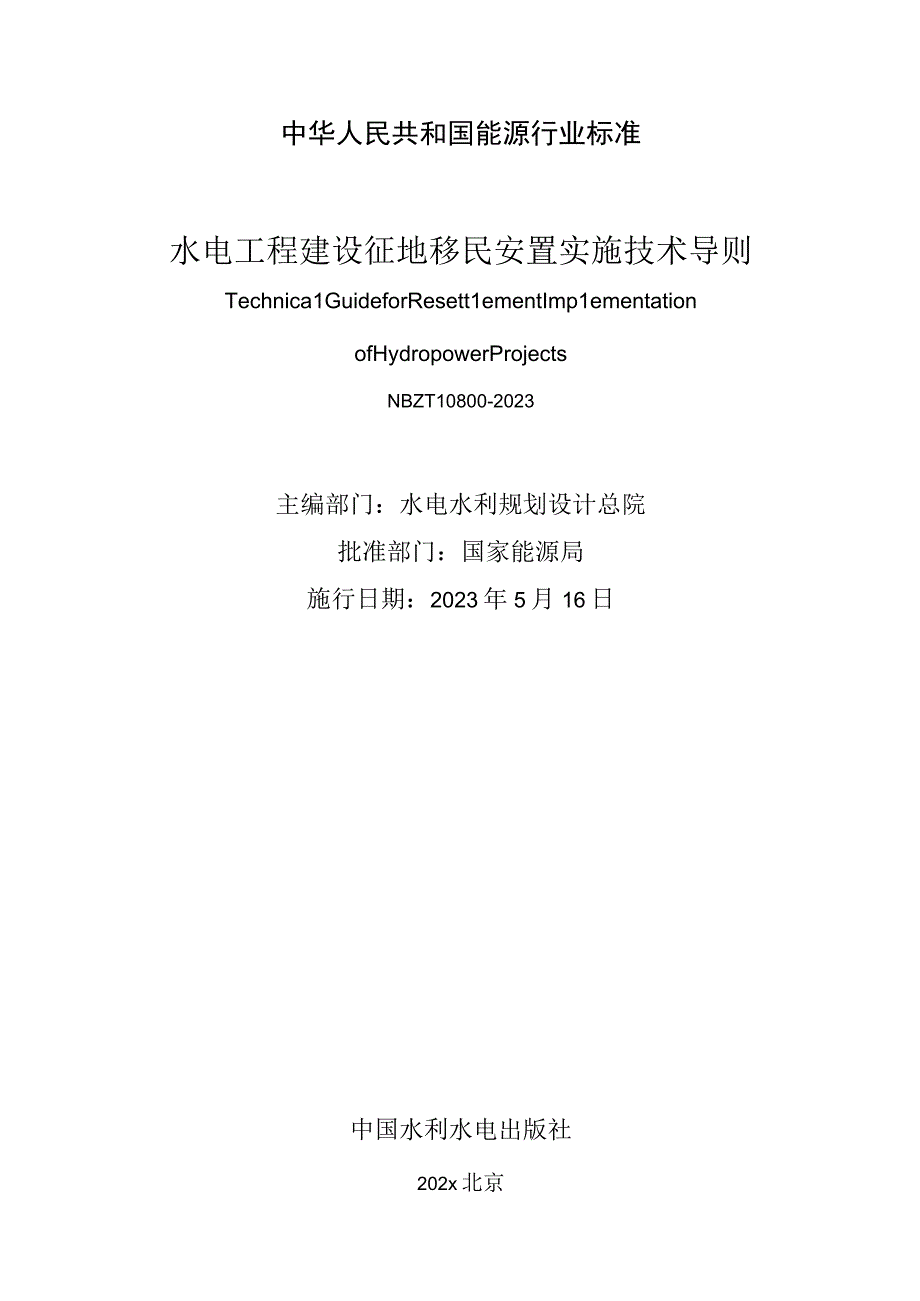 中华人民共和国能源行业标准

水电工程建设征地移民安置实施技术导则

Technica1GuideforResett1ementImp1ementation

ofHydropowerProjects

NBZT10800-2023

主编部门：水电水利规划设计总院

批准部门：国家能源局

施行日期：2023年5月16日

中国水利水电出版社

202x北京